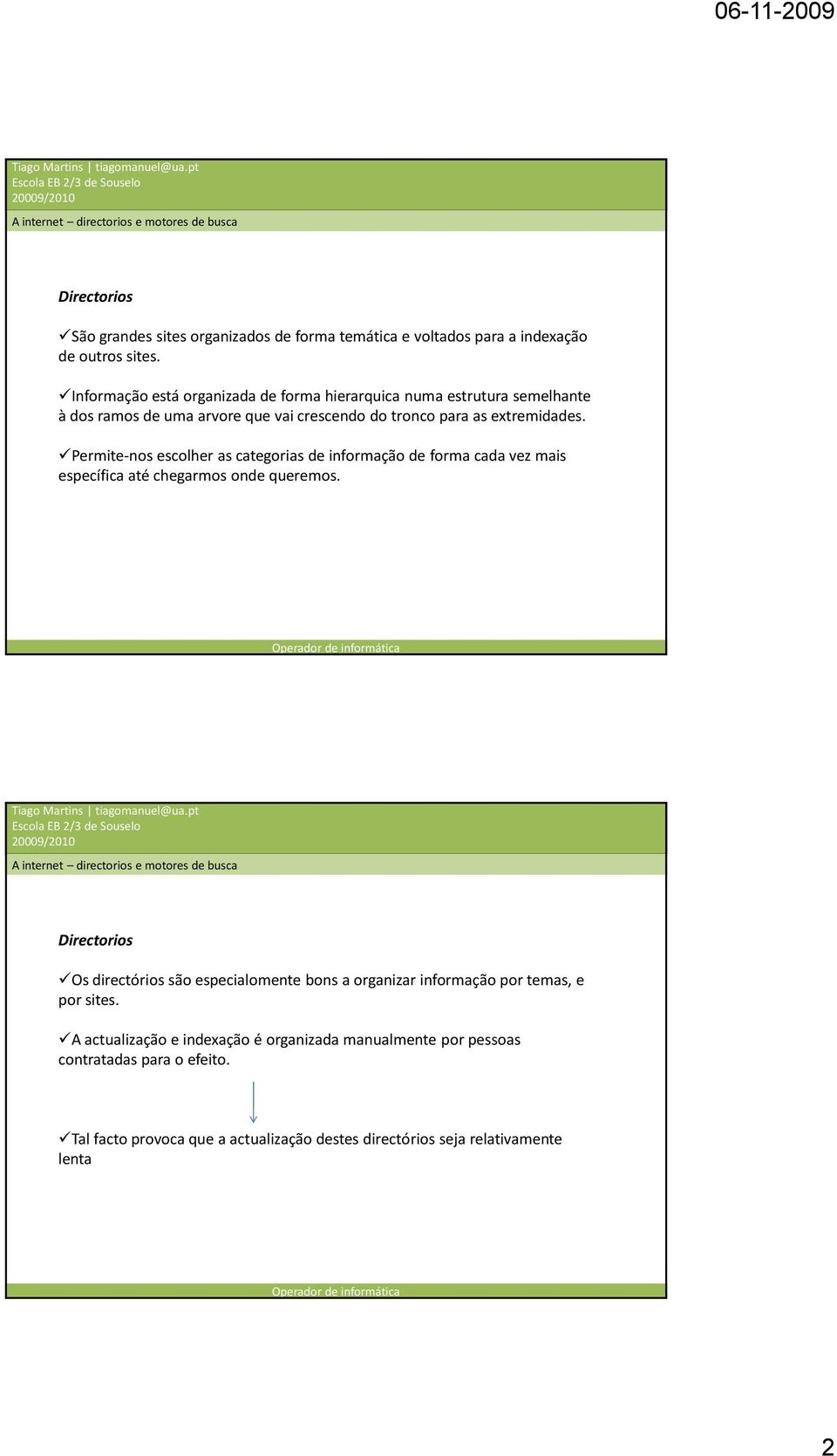 06-11-2009

Tiago Martins | tiagomanuel@ua.pt
Escola EB 2/3 de Souselo
20009/2010

A internet – directorios e motores de busca

Directorios

✓São grandes sites organizados de forma temática e voltados para a indexação de outros sites.

✓Informação está organizada de forma hierarquica numa estrutura semelhante à dos ramos de uma arvore que vai crescendo do tronco para as extremidades.

✓Permite-nos escolher as categorias de informação de forma cada vez mais específica até chegarmos onde queremos.

Operador de informática

Tiago Martins | tiagomanuel@ua.pt
Escola EB 2/3 de Souselo
20009/2010

A internet – directorios e motores de busca

Directorios

✓Os directórios são especialomente bons a organizar informação por temas, e por sites.

✓A actualização e indexação é organizada manualmente por pessoas contratadas para o efeito.

✓Tal facto provoca que a actualização destes directórios seja relativamente lenta

Operador de informática

2